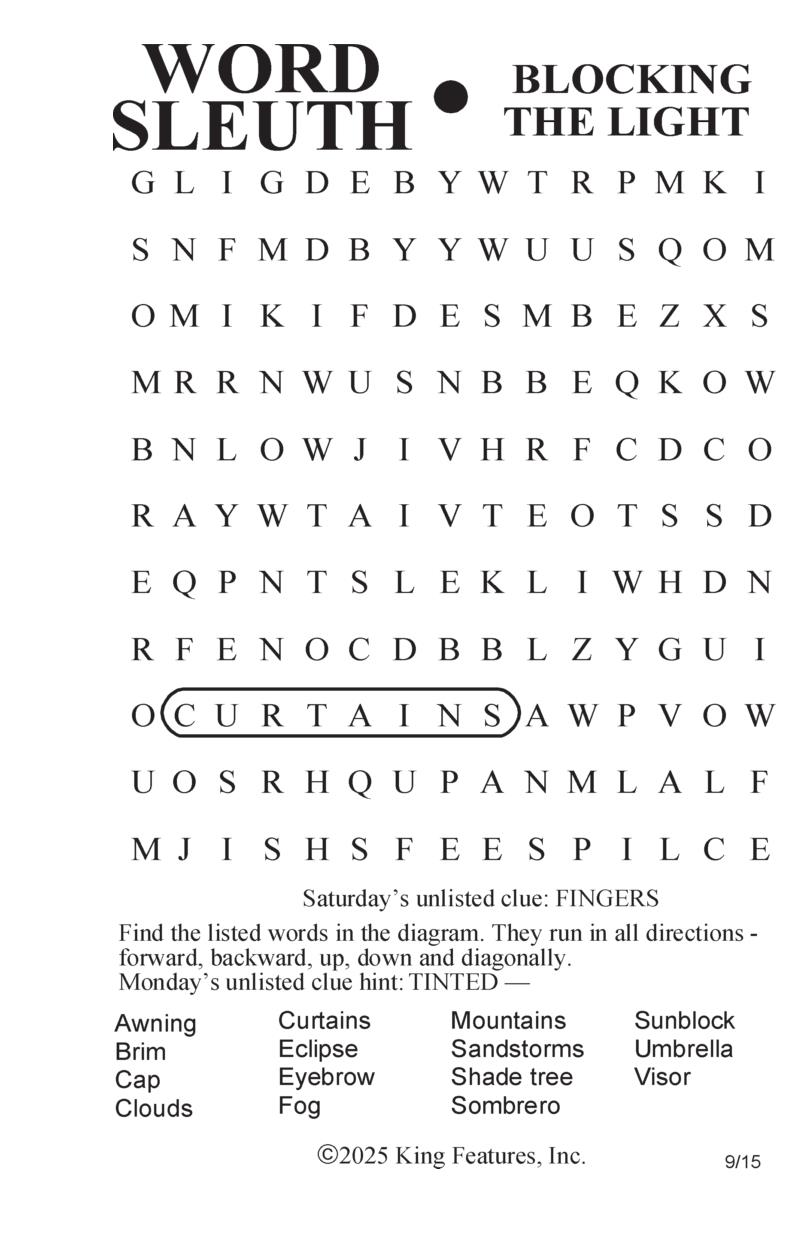 WORD SLEUTH • BLOCKING THE LIGHT

G L I G D E B Y W T R P M K I
S N F M D B Y Y W U U S Q O M
O M I K I F D E S M B E Z X S
M R R N W U S N B B E Q K O W
B N L O W J I V H R F C D C O
R A Y W T A I V T E O T S S D
E Q P N T S L E K L I W H D N
R F E N O C D B B L Z Y G U I
O C U R T A I N S A W P V O W
U O S R H Q U P A N M L A L F
M J I S H S F E E S P I L C E

Saturday's unlisted clue: FINGERS

Find the listed words in the diagram. They run in all directions - forward, backward, up, down and diagonally.
Monday's unlisted clue hint: TINTED —

Awning
Brim
Cap
Clouds

Curtains
Eclipse
Eyebrow
Fog

Mountains
Sandstorms
Shade tree
Sombrero

Sunblock
Umbrella
Visor

©2025 King Features, Inc.

9/15